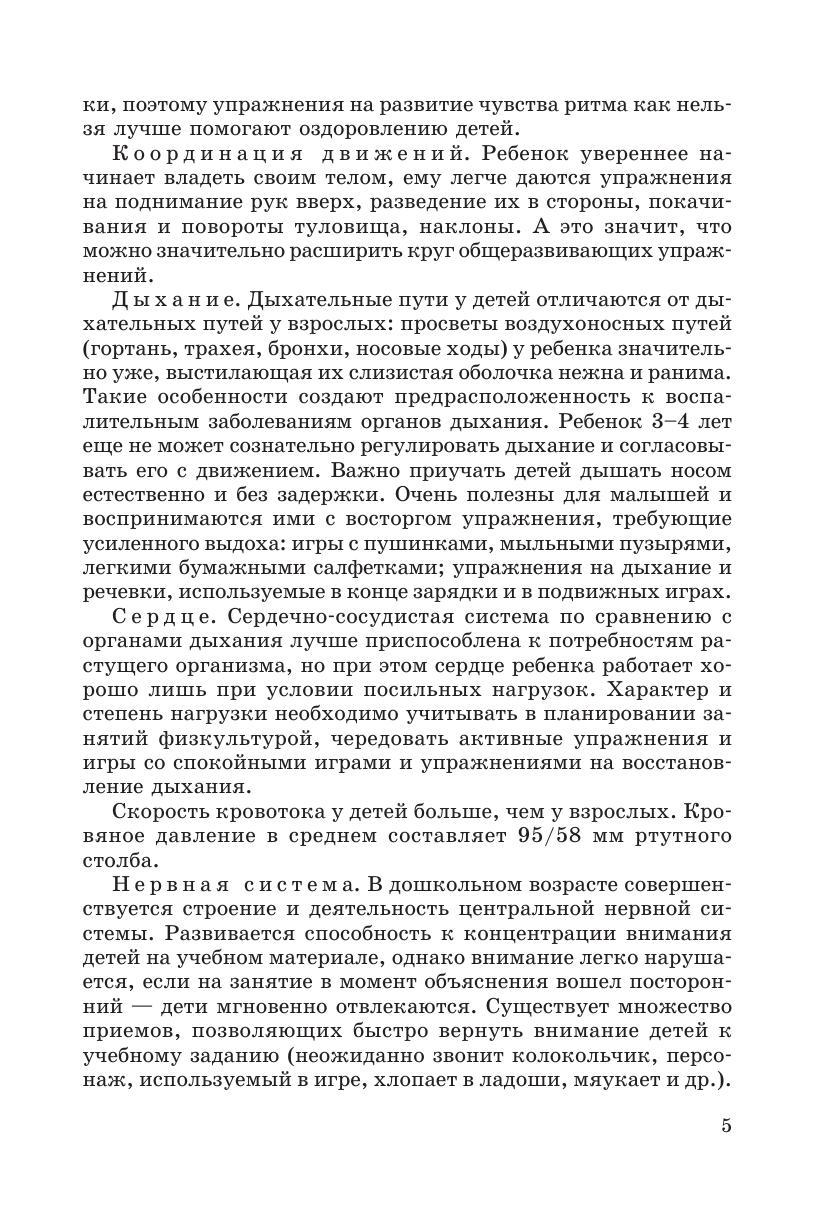 ки, поэтому упражнения на развитие чувства ритма как нельзя лучше помогают оздоровлению детей.

Координация движений. Ребенок увереннее начинает владеть своим телом, ему легче даются упражнения на поднимание рук вверх, разведение их в стороны, покачивания и повороты туловища, наклоны. А это значит, что можно значительно расширить круг общеразвивающих упражнений.

Дыхание. Дыхательные пути у детей отличаются от дыхательных путей у взрослых: просветы воздухоносных путей (гортань, трахея, бронхи, носовые ходы) у ребенка значительно уже, выстилающая их слизистая оболочка нежна и ранима. Такие особенности создают предрасположенность к воспалительным заболеваниям органов дыхания. Ребенок 3–4 лет еще не может сознательно регулировать дыхание и согласовывать его с движением. Важно приучать детей дышать носом естественно и без задержки. Очень полезны для малышей и воспринимаются ими с восторгом упражнения, требующие усиленного выдоха: игры с пушинками, мыльными пузырями, легкими бумажными салфетками; упражнения на дыхание и речевки, используемые в конце зарядки и в подвижных играх.

Сердце. Сердечно-сосудистая система по сравнению с органами дыхания лучше приспособлена к потребностям растущего организма, но при этом сердце ребенка работает хорошо лишь при условии посильных нагрузок. Характер и степень нагрузки необходимо учитывать в планировании занятий физкультурой, чередовать активные упражнения и игры со спокойными играми и упражнениями на восстановление дыхания.

Скорость кровотока у детей больше, чем у взрослых. Кровяное давление в среднем составляет 95/58 мм ртутного столба.

Нервная система. В дошкольном возрасте совершенствуется строение и деятельность центральной нервной системы. Развивается способность к концентрации внимания детей на учебном материале, однако внимание легко нарушается, если на занятие в момент объяснения вошел посторонний — дети мгновенно отвлекаются. Существует множество приемов, позволяющих быстро вернуть внимание детей к учебному заданию (неожиданно звонит колокольчик, персонаж, используемый в игре, хлопает в ладоши, мяукает и др.).

5